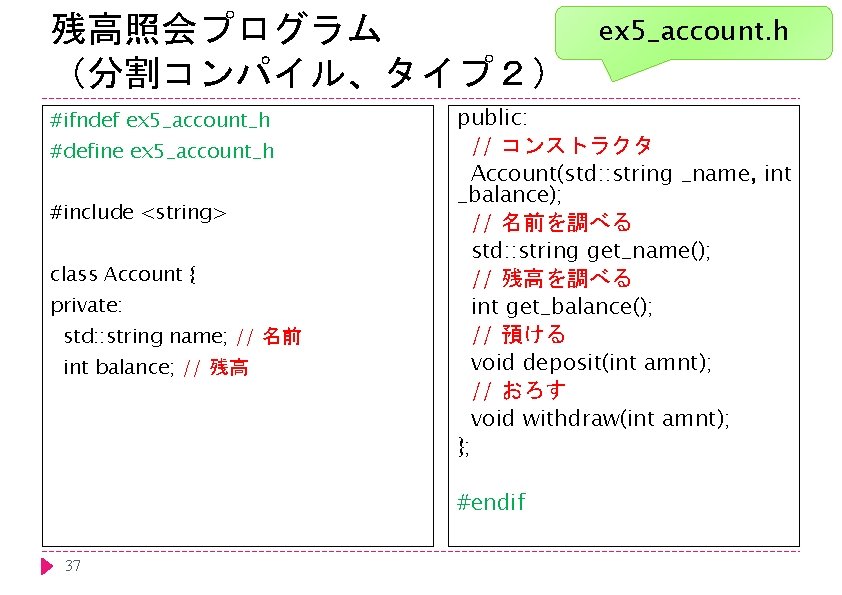 残高照会プログラム
（分割コンパイル、タイプ２）

ex5_account.h

#ifndef ex5_account_h
#define ex5_account_h

#include <string>

class Account {
private:
  std::string name; // 名前
  int balance; // 残高

public:
  // コンストラクタ
  Account(std::string _name, int _balance);
  // 名前を調べる
  std::string get_name();
  // 残高を調べる
  int get_balance();
  // 預ける
  void deposit(int amnt);
  // おろす
  void withdraw(int amnt);
};

#endif

37